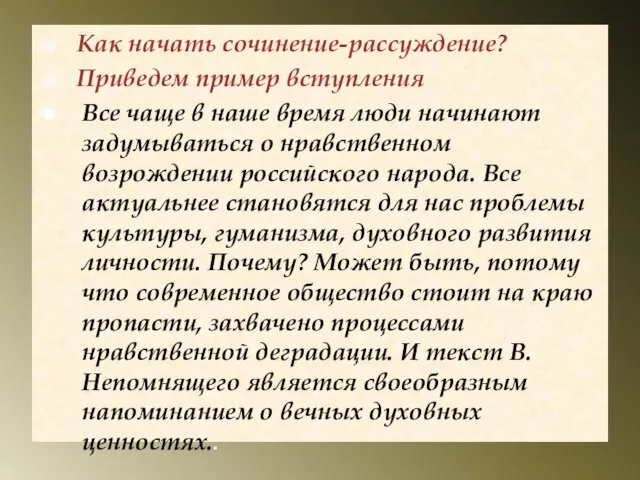 Как начать сочинение-рассуждение?

Приведем пример вступления

Все чаще в наше время люди начинают задумываться о нравственном возрождении российского народа. Все актуальнее становятся для нас проблемы культуры, гуманизма, духовного развития личности. Почему? Может быть, потому что современное общество стоит на краю пропасти, захвачено процессами нравственной деградации. И текст В. Непомнящего является своеобразным напоминанием о вечных духовных ценностях..